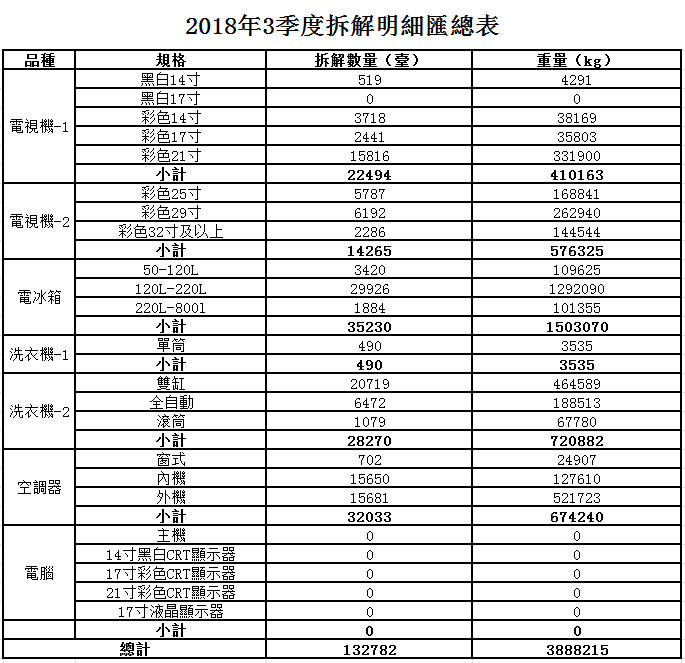 2018年3季度拆解明細匯總表

| 品種 | 規格 | 拆解數量（臺） | 重量（kg） |
|---|---|---|---|
| 電視機-1 | 黑白14寸 | 519 | 4291 |
| | 黑白17寸 | 0 | 0 |
| | 彩色14寸 | 3718 | 38169 |
| | 彩色17寸 | 2441 | 35803 |
| | 彩色21寸 | 15816 | 331900 |
| | 小計 | 22494 | 410163 |
| 電視機-2 | 彩色25寸 | 5787 | 168841 |
| | 彩色29寸 | 6192 | 262940 |
| | 彩色32寸及以上 | 2286 | 144544 |
| | 小計 | 14265 | 576325 |
| 電冰箱 | 50-120L | 3420 | 109625 |
| | 120L-220L | 29926 | 1292090 |
| | 220L-8001 | 1884 | 101355 |
| | 小計 | 35230 | 1503070 |
| 洗衣機-1 | 單筒 | 490 | 3535 |
| | 小計 | 490 | 3535 |
| 洗衣機-2 | 雙缸 | 20719 | 464589 |
| | 全自動 | 6472 | 188513 |
| | 滾筒 | 1079 | 67780 |
| | 小計 | 28270 | 720882 |
| 空調器 | 窗式 | 702 | 24907 |
| | 內機 | 15650 | 127610 |
| | 外機 | 15681 | 521723 |
| | 小計 | 32033 | 674240 |
| 電腦 | 主機 | 0 | 0 |
| | 14寸黑白CRT顯示器 | 0 | 0 |
| | 17寸彩色CRT顯示器 | 0 | 0 |
| | 21寸彩色CRT顯示器 | 0 | 0 |
| | 17寸液晶顯示器 | 0 | 0 |
| | 小計 | 0 | 0 |
| 總計 | | 132782 | 3888215 |